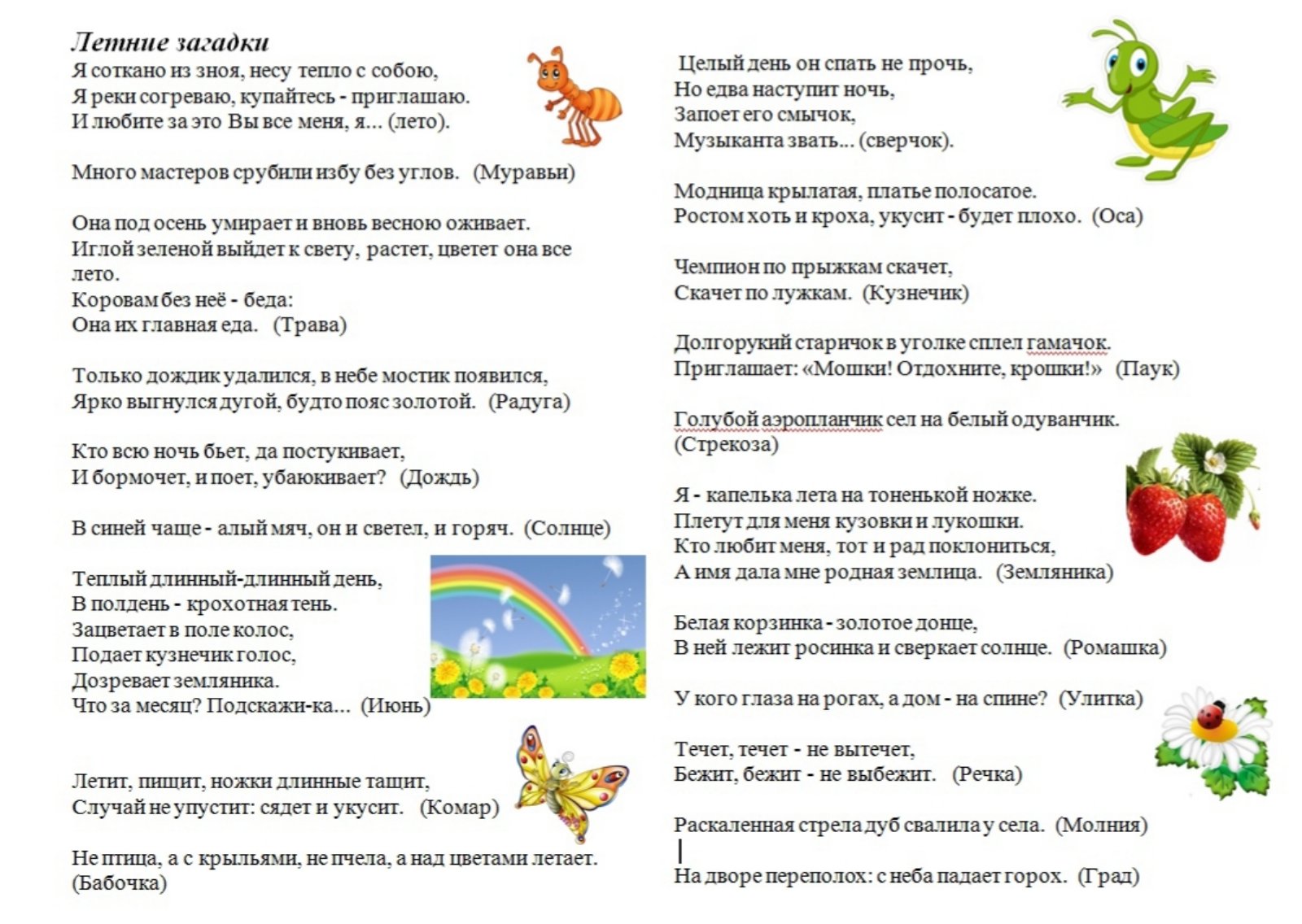 Летние загадки
Я соткано из зноя, несу тепло с собою,
Я реки согреваю, купайтесь - приглашаю.
И любите за это Вы все меня, я... (лето).

Много мастеров срубили избу без углов. (Муравьи)

Она под осень умирает и вновь весною оживает.
Иглой зеленой выйдет к свету, растет, цветет она все лето.
Коровам без неё - беда:
Она их главная еда. (Трава)

Только дождик удалился, в небе мостик появился,
Ярко выгнулся дугой, будто пояс золотой. (Радуга)

Кто всю ночь бьет, да постукивает,
И бормочет, и поет, убаюкивает? (Дождь)

В синей чаще - алый мяч, он и светел, и горяч. (Солнце)

Теплый длинный-длинный день,
В полдень - крохотная тень.
Зацветает в поле колос,
Подает кузнечик голос,
Дозревает земляника.
Что за месяц? Подскажи-ка... (Июнь)

Летит, пищит, ножки длинные тащит,
Случай не упустит: сядет и укусит. (Комар)

Не птица, а с крыльями, не пчела, а над цветами летает.
(Бабочка)

Целый день он спать не прочь,
Но едва наступит ночь,
Запоет его смычок,
Музыканта звать... (сверчок).

Модница крылатая, платье полосатое.
Ростом хоть и кроха, укусит - будет плохо. (Оса)

Чемпион по прыжкам скачет,
Скачет по лужкам. (Кузнечик)

Долгорукий старичок в уголке сплел гамачок.
Приглашает: «Мошки! Отдохните, крошки!» (Паук)

Голубой аэропланчик сел на белый одуванчик.
(Стрекоза)

Я - капелька лета на тоненькой ножке.
Плетут для меня кузовки и лукошки.
Кто любит меня, тот и рад поклониться,
А имя дала мне родная землица. (Земляника)

Белая корзинка - золотое донце,
В ней лежит росинка и сверкает солнце. (Ромашка)

У кого глаза на рогах, а дом - на спине? (Улитка)

Течет, течет - не вытечет,
Бежит, бежит - не выбежит. (Речка)

Раскаленная стрела дуб свалила у села. (Молния)

На дворе переполох: с неба падает горох. (Град)